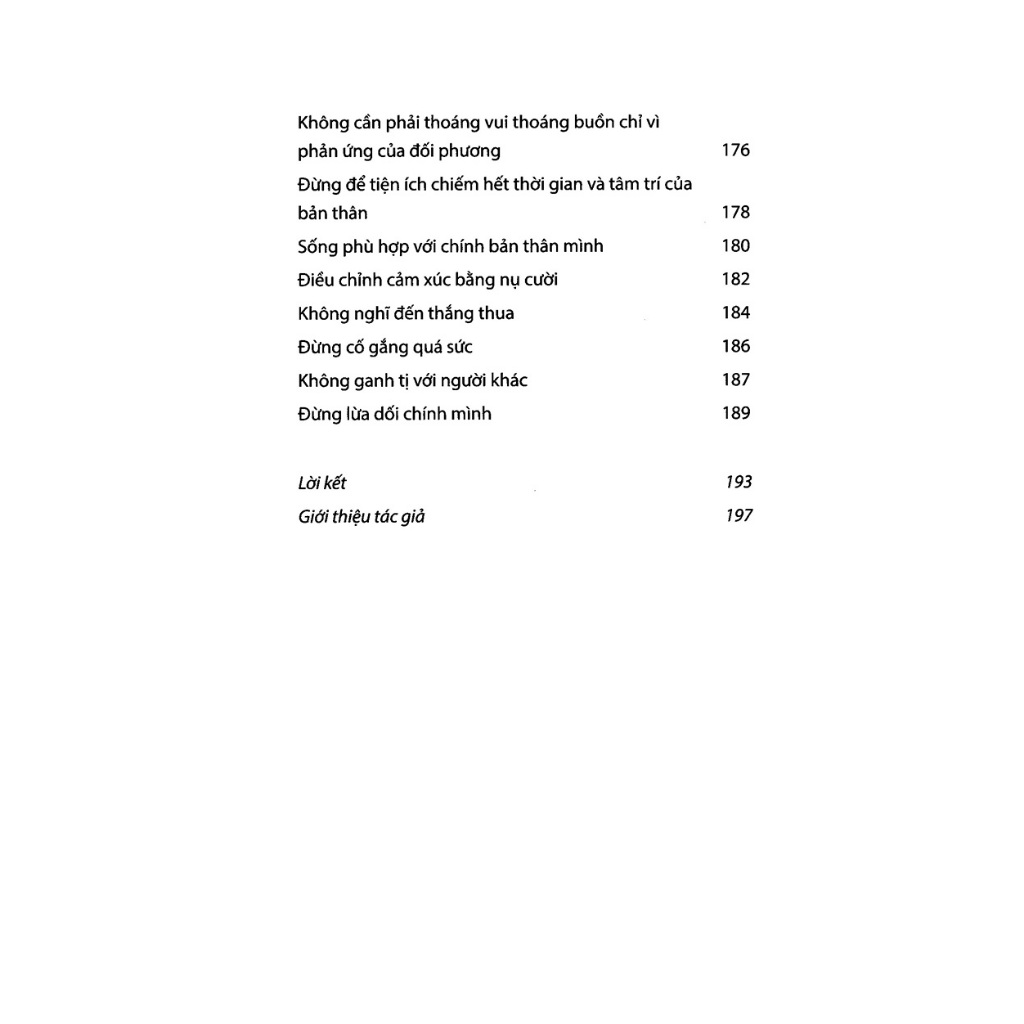 Không cần phải thoáng vui thoáng buồn chỉ vì phản ứng của đối phương 176

Đừng để tiện ích chiếm hết thời gian và tâm trí của bản thân 178

Sống phù hợp với chính bản thân mình 180

Điều chỉnh cảm xúc bằng nụ cười 182

Không nghĩ đến thắng thua 184

Đừng cố gắng quá sức 186

Không ganh tị với người khác 187

Đừng lừa dối chính mình 189

Lời kết 193

Giới thiệu tác giả 197